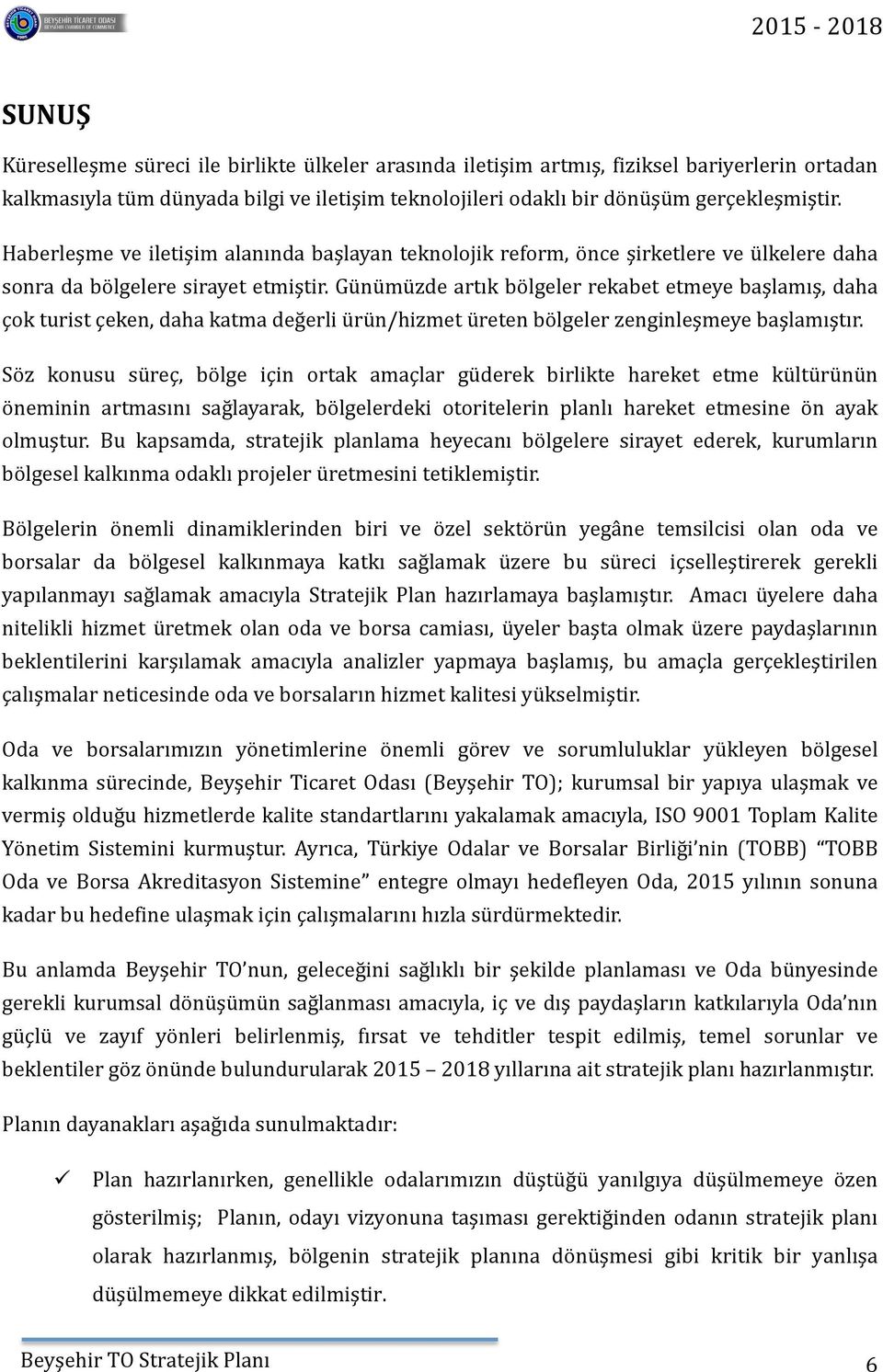 BEYŞEHİR TİCARET ODASI
BEYŞEHİR CHAMBER OF COMMERCE

2015 - 2018

SUNUŞ

Küreselleşme süreci ile birlikte ülkeler arasında iletişim artmış, fiziksel bariyerlerin ortadan kalkmasıyla tüm dünyada bilgi ve iletişim teknolojileri odaklı bir dönüşüm gerçekleşmiştir.

Haberleşme ve iletişim alanında başlayan teknolojik reform, önce şirketlere ve ülkelere daha sonra da bölgelere sirayet etmiştir. Günümüzde artık bölgeler rekabet etmeye başlamış, daha çok turist çeken, daha katma değerli ürün/hizmet üreten bölgeler zenginleşmeye başlamıştır.

Söz konusu süreç, bölge için ortak amaçlar güderek birlikte hareket etme kültürünün öneminin artmasını sağlayarak, bölgelerdeki otoritelerin planlı hareket etmesine ön ayak olmuştur. Bu kapsamda, stratejik planlama heyecanı bölgelere sirayet ederek, kurumların bölgesel kalkınma odaklı projeler üretmesini tetiklemiştir.

Bölgelerin önemli dinamiklerinden biri ve özel sektörün yegâne temsilcisi olan oda ve borsalar da bölgesel kalkınmaya katkı sağlamak üzere bu süreci içselleştirerek gerekli yapılanmayı sağlamak amacıyla Stratejik Plan hazırlamaya başlamıştır. Amacı üyelere daha nitelikli hizmet üretmek olan oda ve borsa camiası, üyeler başta olmak üzere paydaşlarının beklentilerini karşılamak amacıyla analizler yapmaya başlamış, bu amaçla gerçekleştirilen çalışmalar neticesinde oda ve borsaların hizmet kalitesi yükselmiştir.

Oda ve borsalarımızın yönetimlerine önemli görev ve sorumluluklar yükleyen bölgesel kalkınma sürecinde, Beyşehir Ticaret Odası (Beyşehir TO); kurumsal bir yapıya ulaşmak ve vermiş olduğu hizmetlerde kalite standartlarını yakalamak amacıyla, ISO 9001 Toplam Kalite Yönetim Sistemini kurmuştur. Ayrıca, Türkiye Odalar ve Borsalar Birliği'nin (TOBB) "TOBB Oda ve Borsa Akreditasyon Sistemine" entegre olmayı hedefleyen Oda, 2015 yılının sonuna kadar bu hedefine ulaşmak için çalışmalarını hızla sürdürmektedir.

Bu anlamda Beyşehir TO'nun, geleceğini sağlıklı bir şekilde planlaması ve Oda bünyesinde gerekli kurumsal dönüşümün sağlanması amacıyla, iç ve dış paydaşların katkılarıyla Oda'nın güçlü ve zayıf yönleri belirlenmiş, fırsat ve tehditler tespit edilmiş, temel sorunlar ve beklentiler göz önünde bulundurularak 2015 – 2018 yıllarına ait stratejik planı hazırlanmıştır.

Planın dayanakları aşağıda sunulmaktadır:

✓ Plan hazırlanırken, genellikle odalarımızın düştüğü yanılgıya düşülmemeye özen gösterilmiş; Planın, odayı vizyonuna taşıması gerektiğinden odanın stratejik planı olarak hazırlanmış, bölgenin stratejik planına dönüşmesi gibi kritik bir yanlışa düşülmemeye dikkat edilmiştir.

Beyşehir TO Stratejik Planı 6